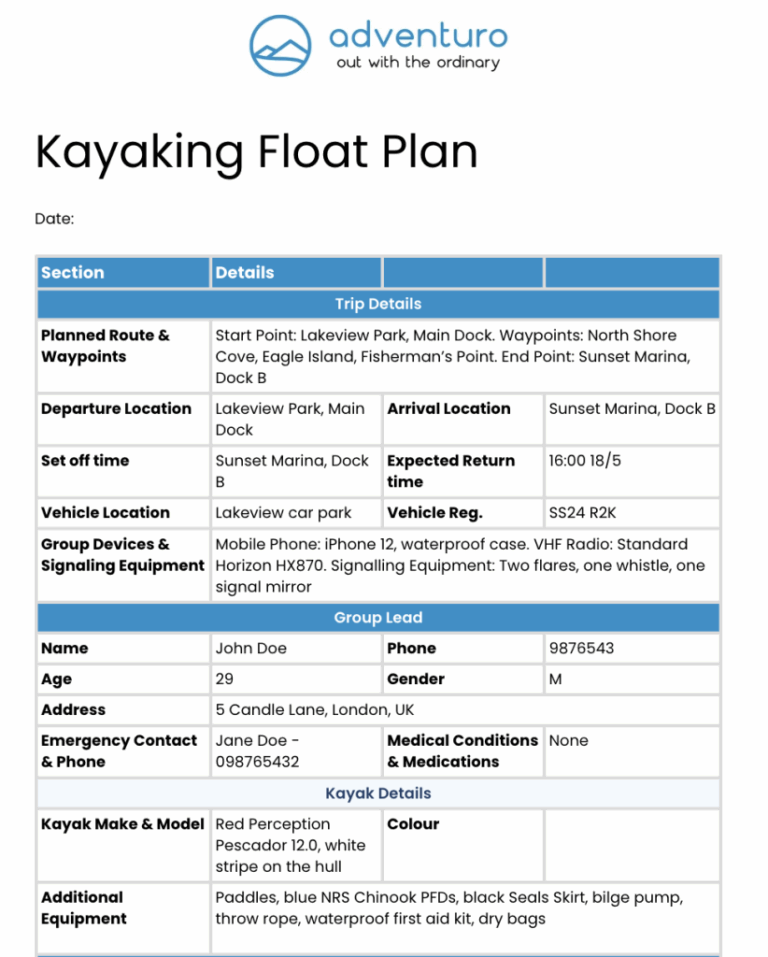 adventuro
out with the ordinary

Kayaking Float Plan

Date:

| Section | Details | | |
|---|---|---|---|
| Trip Details | | | |
| Planned Route & Waypoints | Start Point: Lakeview Park, Main Dock. Waypoints: North Shore Cove, Eagle Island, Fisherman's Point. End Point: Sunset Marina, Dock B | | |
| Departure Location | Lakeview Park, Main Dock | Arrival Location | Sunset Marina, Dock B |
| Set off time | Sunset Marina, Dock B | Expected Return time | 16:00 18/5 |
| Vehicle Location | Lakeview car park | Vehicle Reg. | SS24 R2K |
| Group Devices & Signaling Equipment | Mobile Phone: iPhone 12, waterproof case. VHF Radio: Standard Horizon HX870. Signalling Equipment: Two flares, one whistle, one signal mirror | | |
| Group Lead | | | |
| Name | John Doe | Phone | 9876543 |
| Age | 29 | Gender | M |
| Address | 5 Candle Lane, London, UK | | |
| Emergency Contact & Phone | Jane Doe - 098765432 | Medical Conditions & Medications | None |
| Kayak Details | | | |
| Kayak Make & Model | Red Perception Pescador 12.0, white stripe on the hull | Colour | |
| Additional Equipment | Paddles, blue NRS Chinook PFDs, black Seals Skirt, bilge pump, throw rope, waterproof first aid kit, dry bags | | |